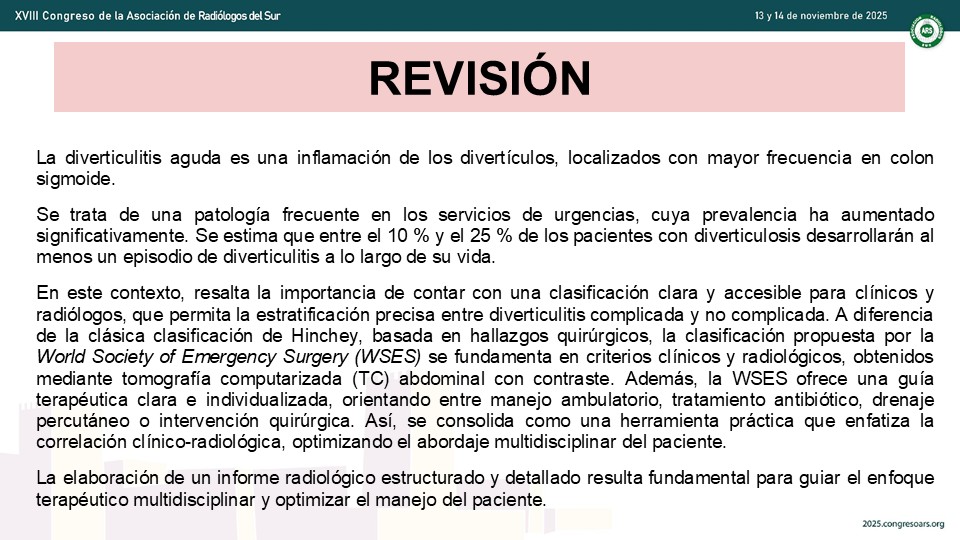 XVIII Congreso de la Asociación de Radiólogos del Sur

13 y 14 de noviembre de 2025

ARS

REVISIÓN

La diverticulitis aguda es una inflamación de los divertículos, localizados con mayor frecuencia en colon sigmoide.

Se trata de una patología frecuente en los servicios de urgencias, cuya prevalencia ha aumentado significativamente. Se estima que entre el 10 % y el 25 % de los pacientes con diverticulosis desarrollarán al menos un episodio de diverticulitis a lo largo de su vida.

En este contexto, resalta la importancia de contar con una clasificación clara y accesible para clínicos y radiólogos, que permita la estratificación precisa entre diverticulitis complicada y no complicada. A diferencia de la clásica clasificación de Hinchey, basada en hallazgos quirúrgicos, la clasificación propuesta por la World Society of Emergency Surgery (WSES) se fundamenta en criterios clínicos y radiológicos, obtenidos mediante tomografía computarizada (TC) abdominal con contraste. Además, la WSES ofrece una guía terapéutica clara e individualizada, orientando entre manejo ambulatorio, tratamiento antibiótico, drenaje percutáneo o intervención quirúrgica. Así, se consolida como una herramienta práctica que enfatiza la correlación clínico-radiológica, optimizando el abordaje multidisciplinar del paciente.

La elaboración de un informe radiológico estructurado y detallado resulta fundamental para guiar el enfoque terapéutico multidisciplinar y optimizar el manejo del paciente.

2025.congresoars.org